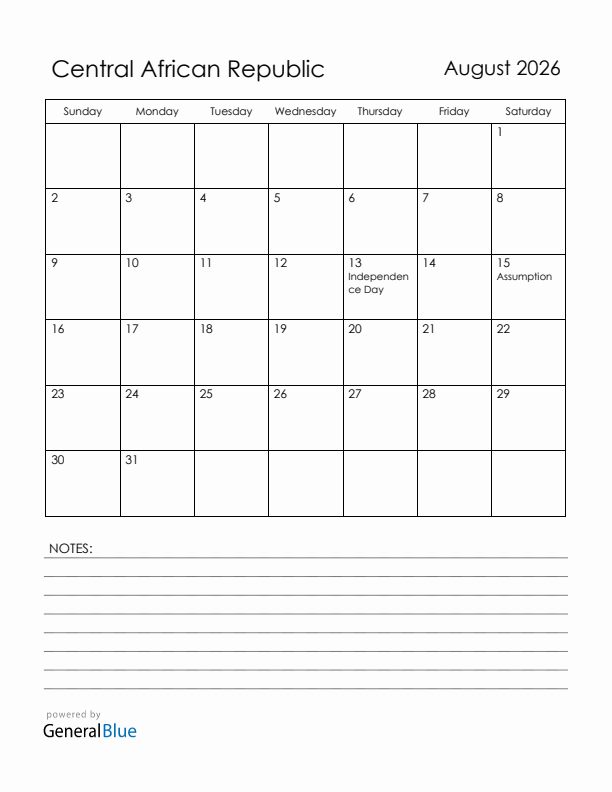 Central African Republic

August 2026

| Sunday | Monday | Tuesday | Wednesday | Thursday | Friday | Saturday |
|---|---|---|---|---|---|---|
| | | | | | | 1 |
| 2 | 3 | 4 | 5 | 6 | 7 | 8 |
| 9 | 10 | 11 | 12 | 13 Independence Day | 14 | 15 Assumption |
| 16 | 17 | 18 | 19 | 20 | 21 | 22 |
| 23 | 24 | 25 | 26 | 27 | 28 | 29 |
| 30 | 31 | | | | | |

NOTES:

powered by
GeneralBlue